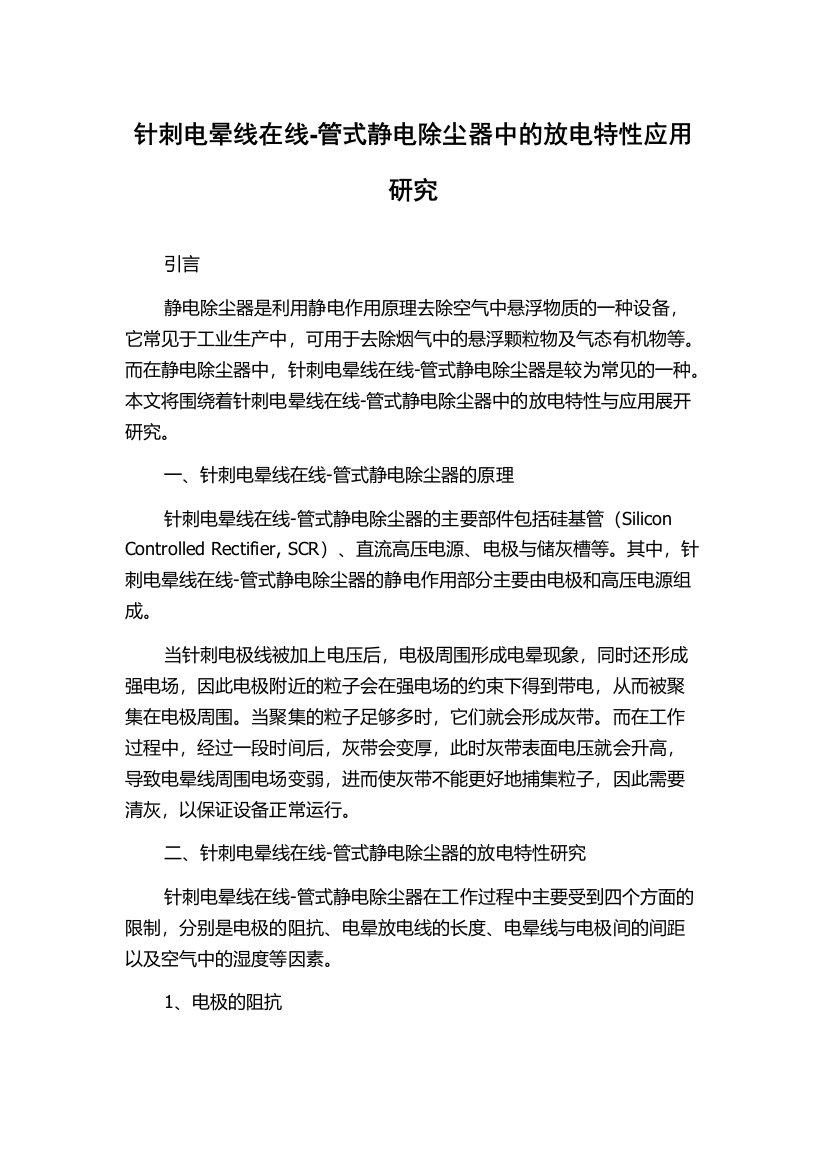 针刺电晕线在线-管式静电除尘器中的放电特性应用研究

引言

静电除尘器是利用静电作用原理去除空气中悬浮物质的一种设备，它常见于工业生产中，可用于去除烟气中的悬浮颗粒物及气态有机物等。而在静电除尘器中，针刺电晕线在线-管式静电除尘器是较为常见的一种。本文将围绕着针刺电晕线在线-管式静电除尘器中的放电特性与应用展开研究。

一、针刺电晕线在线-管式静电除尘器的原理

针刺电晕线在线-管式静电除尘器的主要部件包括硅基管（Silicon Controlled Rectifier, SCR）、直流高压电源、电极与储灰槽等。其中，针刺电晕线在线-管式静电除尘器的静电作用部分主要由电极和高压电源组成。

当针刺电极线被加上电压后，电极周围形成电晕现象，同时还形成强电场，因此电极附近的粒子会在强电场的约束下得到带电，从而被聚集在电极周围。当聚集的粒子足够多时，它们就会形成灰带。而在工作过程中，经过一段时间后，灰带会变厚，此时灰带表面电压就会升高，导致电晕线周围电场变弱，进而使灰带不能更好地捕集粒子，因此需要清灰，以保证设备正常运行。

二、针刺电晕线在线-管式静电除尘器的放电特性研究

针刺电晕线在线-管式静电除尘器在工作过程中主要受到四个方面的限制，分别是电极的阻抗、电晕放电线的长度、电晕线与电极间的间距以及空气中的湿度等因素。

1、电极的阻抗